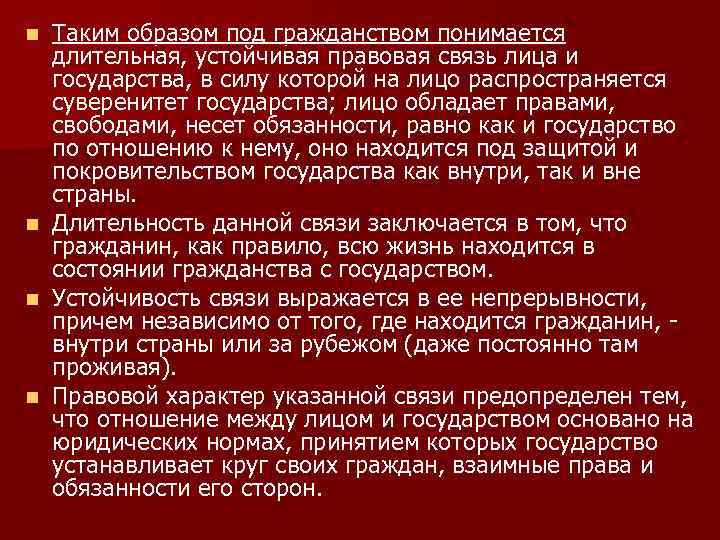 Таким образом под гражданством понимается длительная, устойчивая правовая связь лица и государства, в силу которой на лицо распространяется суверенитет государства; лицо обладает правами, свободами, несет обязанности, равно как и государство по отношению к нему, оно находится под защитой и покровительством государства как внутри, так и вне страны.

Длительность данной связи заключается в том, что гражданин, как правило, всю жизнь находится в состоянии гражданства с государством.

Устойчивость связи выражается в ее непрерывности, причем независимо от того, где находится гражданин, - внутри страны или за рубежом (даже постоянно там проживая).

Правовой характер указанной связи предопределен тем, что отношение между лицом и государством основано на юридических нормах, принятием которых государство устанавливает круг своих граждан, взаимные права и обязанности его сторон.